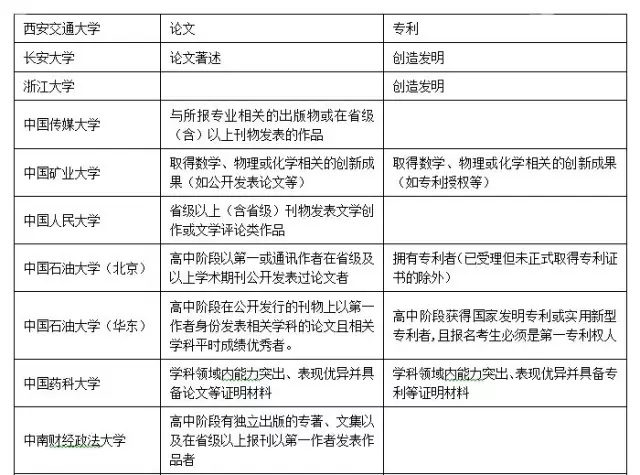 | 西安交通大学 | 论文 | 专利 |
|---|---|---|
| 长安大学 | 论文著述 | 创造发明 |
| 浙江大学 | | 创造发明 |
| 中国传媒大学 | 与所报专业相关的出版物或在省级（含）以上刊物发表的作品 | |
| 中国矿业大学 | 取得数学、物理或化学相关的创新成果（如公开发表论文等） | 取得数学、物理或化学相关的创新成果（如专利授权等） |
| 中国人民大学 | 省级以上（含省级）刊物发表文学创作或文学评论类作品 | |
| 中国石油大学（北京） | 高中阶段以第一或通讯作者在省级及以上学术期刊公开发表过论文者 | 拥有专利者（已受理但未正式取得专利证书的除外） |
| 中国石油大学（华东） | 高中阶段在公开发行的刊物上以第一作者身份发表相关学科的论文且相关学科平时成绩优秀者。 | 高中阶段获得国家发明专利或实用新型专利者，且报名考生必须是第一专利权人 |
| 中国药科大学 | 学科领域内能力突出、表现优异并具备论文等证明材料 | 学科领域内能力突出、表现优异并具备专利等证明材料 |
| 中南财经政法大学 | 高中阶段有独立出版的专著、文集以及在省级以上报刊以第一作者发表作品者 | |